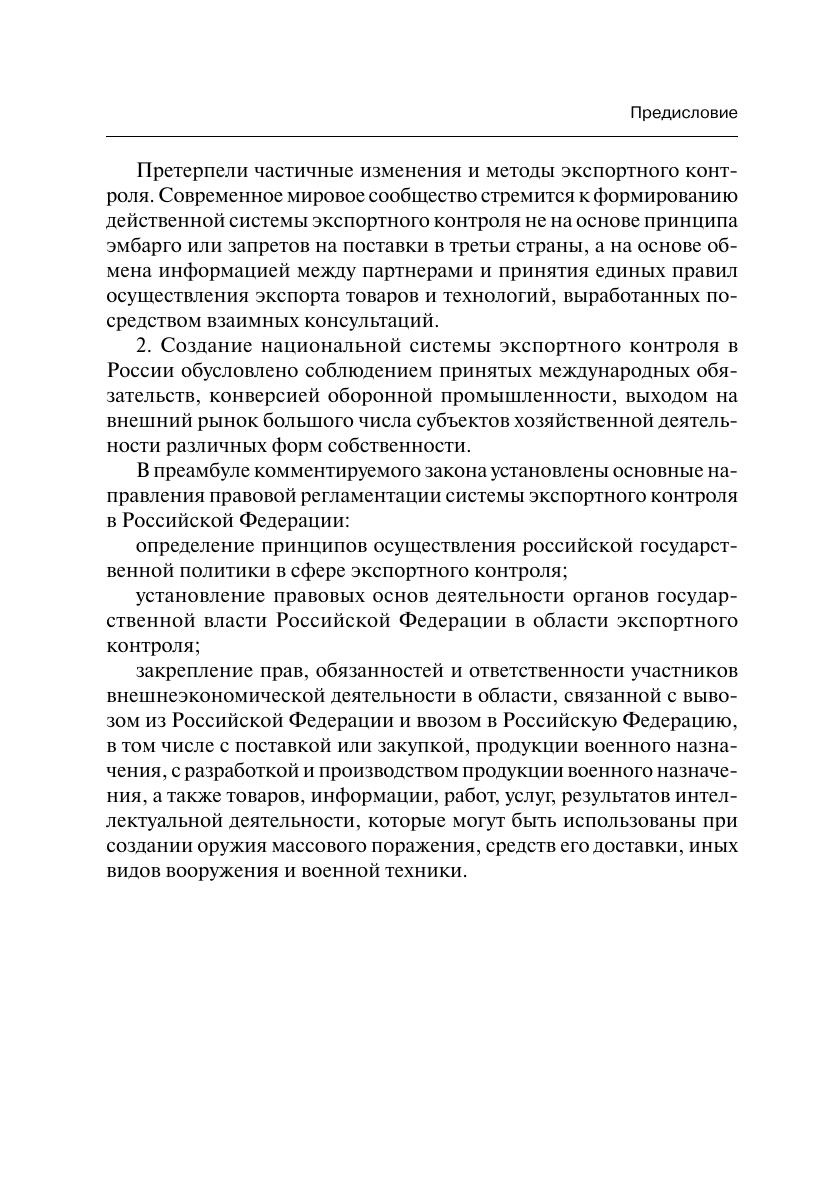 Предисловие

Претерпели частичные изменения и методы экспортного контроля. Современное мировое сообщество стремится к формированию действенной системы экспортного контроля не на основе принципа эмбарго или запретов на поставки в третьи страны, а на основе обмена информацией между партнерами и принятия единых правил осуществления экспорта товаров и технологий, выработанных посредством взаимных консультаций.

2. Создание национальной системы экспортного контроля в России обусловлено соблюдением принятых международных обязательств, конверсией оборонной промышленности, выходом на внешний рынок большого числа субъектов хозяйственной деятельности различных форм собственности.

В преамбуле комментируемого закона установлены основные направления правовой регламентации системы экспортного контроля в Российской Федерации:

определение принципов осуществления российской государственной политики в сфере экспортного контроля;

установление правовых основ деятельности органов государственной власти Российской Федерации в области экспортного контроля;

закрепление прав, обязанностей и ответственности участников внешнеэкономической деятельности в области, связанной с вывозом из Российской Федерации и ввозом в Российскую Федерацию, в том числе с поставкой или закупкой, продукции военного назначения, с разработкой и производством продукции военного назначения, а также товаров, информации, работ, услуг, результатов интеллектуальной деятельности, которые могут быть использованы при создании оружия массового поражения, средств его доставки, иных видов вооружения и военной техники.